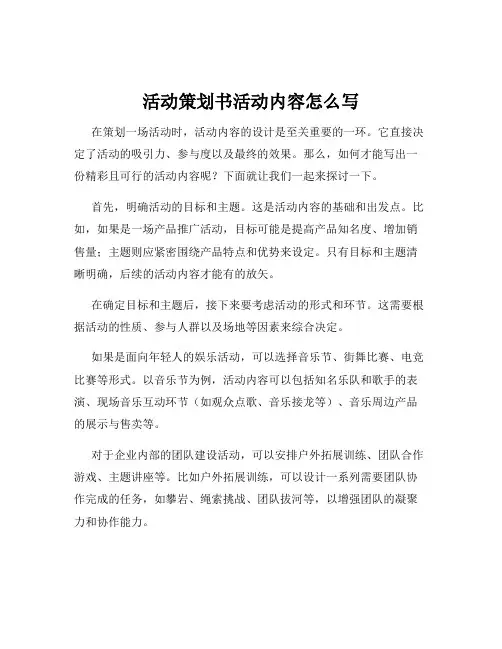 活动策划书活动内容怎么写

在策划一场活动时，活动内容的设计是至关重要的一环。它直接决定了活动的吸引力、参与度以及最终的效果。那么，如何才能写出一份精彩且可行的活动内容呢？下面就让我们一起来探讨一下。

首先，明确活动的目标和主题。这是活动内容的基础和出发点。比如，如果是一场产品推广活动，目标可能是提高产品知名度、增加销售量；主题则应紧密围绕产品特点和优势来设定。只有目标和主题清晰明确，后续的活动内容才能有的放矢。

在确定目标和主题后，接下来要考虑活动的形式和环节。这需要根据活动的性质、参与人群以及场地等因素来综合决定。

如果是面向年轻人的娱乐活动，可以选择音乐节、街舞比赛、电竞比赛等形式。以音乐节为例，活动内容可以包括知名乐队和歌手的表演、现场音乐互动环节（如观众点歌、音乐接龙等）、音乐周边产品的展示与售卖等。

对于企业内部的团队建设活动，可以安排户外拓展训练、团队合作游戏、主题讲座等。比如户外拓展训练，可以设计一系列需要团队协作完成的任务，如攀岩、绳索挑战、团队拔河等，以增强团队的凝聚力和协作能力。